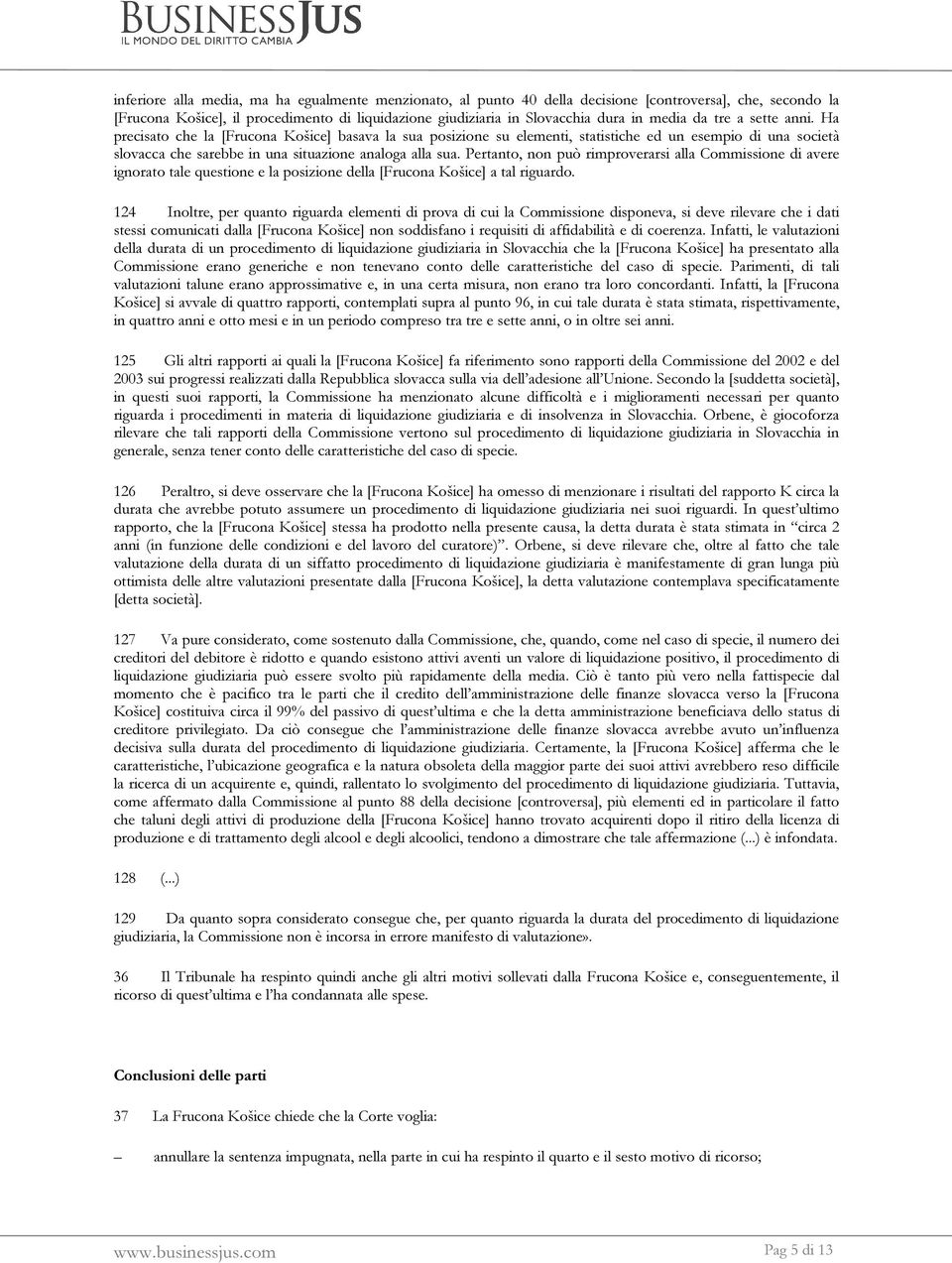 BUSINESSJUS
IL MONDO DEL DIRITTO CAMBIA

inferiore alla media, ma ha egualmente menzionato, al punto 40 della decisione [controversa], che, secondo la [Frucona Košice], il procedimento di liquidazione giudiziaria in Slovacchia dura in media da tre a sette anni. Ha precisato che la [Frucona Košice] basava la sua posizione su elementi, statistiche ed un esempio di una società slovacca che sarebbe in una situazione analoga alla sua. Pertanto, non può rimproverarsi alla Commissione di avere ignorato tale questione e la posizione della [Frucona Košice] a tal riguardo.

124 Inoltre, per quanto riguarda elementi di prova di cui la Commissione disponeva, si deve rilevare che i dati stessi comunicati dalla [Frucona Košice] non soddisfano i requisiti di affidabilità e di coerenza. Infatti, le valutazioni della durata di un procedimento di liquidazione giudiziaria in Slovacchia che la [Frucona Košice] ha presentato alla Commissione erano generiche e non tenevano conto delle caratteristiche del caso di specie. Parimenti, di tali valutazioni talune erano approssimative e, in una certa misura, non erano tra loro concordanti. Infatti, la [Frucona Košice] si avvale di quattro rapporti, contemplati supra al punto 96, in cui tale durata è stata stimata, rispettivamente, in quattro anni e otto mesi e in un periodo compreso tra tre e sette anni, o in oltre sei anni.

125 Gli altri rapporti ai quali la [Frucona Košice] fa riferimento sono rapporti della Commissione del 2002 e del 2003 sui progressi realizzati dalla Repubblica slovacca sulla via dell'adesione all'Unione. Secondo la [suddetta società], in questi suoi rapporti, la Commissione ha menzionato alcune difficoltà e i miglioramenti necessari per quanto riguarda i procedimenti in materia di liquidazione giudiziaria e di insolvenza in Slovacchia. Orbene, è giocoforza rilevare che tali rapporti della Commissione vertono sul procedimento di liquidazione giudiziaria in Slovacchia in generale, senza tener conto delle caratteristiche del caso di specie.

126 Peraltro, si deve osservare che la [Frucona Košice] ha omesso di menzionare i risultati del rapporto K circa la durata che avrebbe potuto assumere un procedimento di liquidazione giudiziaria nei suoi riguardi. In quest'ultimo rapporto, che la [Frucona Košice] stessa ha prodotto nella presente causa, la detta durata è stata stimata in "circa 2 anni (in funzione delle condizioni e del lavoro del curatore)". Orbene, si deve rilevare che, oltre al fatto che tale valutazione della durata di un siffatto procedimento di liquidazione giudiziaria è manifestamente di gran lunga più ottimista delle altre valutazioni presentate dalla [Frucona Košice], la detta valutazione contemplava specificatamente [detta società].

127 Va pure considerato, come sostenuto dalla Commissione, che, quando, come nel caso di specie, il numero dei creditori del debitore è ridotto e quando esistono attivi aventi un valore di liquidazione positivo, il procedimento di liquidazione giudiziaria può essere svolto più rapidamente della media. Ciò è tanto più vero nella fattispecie dal momento che è pacifico tra le parti che il credito dell'amministrazione delle finanze slovacca verso la [Frucona Košice] costituiva circa il 99% del passivo di quest'ultima e che la detta amministrazione beneficiava dello status di creditore privilegiato. Da ciò consegue che l'amministrazione delle finanze slovacca avrebbe avuto un'influenza decisiva sulla durata del procedimento di liquidazione giudiziaria. Certamente, la [Frucona Košice] afferma che le caratteristiche, l'ubicazione geografica e la natura obsoleta della maggior parte dei suoi attivi avrebbero reso difficile la ricerca di un acquirente e, quindi, rallentato lo svolgimento del procedimento di liquidazione giudiziaria. Tuttavia, come affermato dalla Commissione al punto 88 della decisione [controversa], più elementi ed in particolare il fatto che taluni degli attivi di produzione della [Frucona Košice] hanno trovato acquirenti dopo il ritiro della licenza di produzione e di trattamento degli alcool e degli alcoolici, tendono a dimostrare che tale affermazione (...) è infondata.

128 (...)

129 Da quanto sopra considerato consegue che, per quanto riguarda la durata del procedimento di liquidazione giudiziaria, la Commissione non è incorsa in errore manifesto di valutazione».

36 Il Tribunale ha respinto quindi anche gli altri motivi sollevati dalla Frucona Košice e, conseguentemente, il ricorso di quest'ultima e l'ha condannata alle spese.

Conclusioni delle parti

37 La Frucona Košice chiede che la Corte voglia:

– annullare la sentenza impugnata, nella parte in cui ha respinto il quarto e il sesto motivo di ricorso;

www.businessjus.com Pag 5 di 13